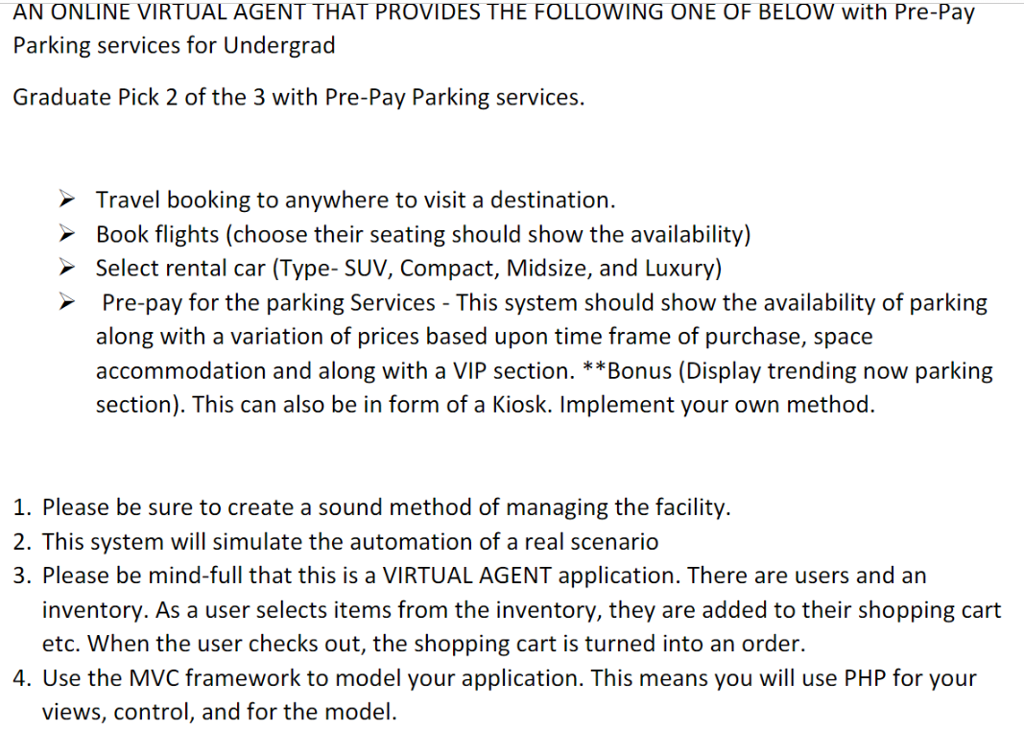 AN ONLINE VIRTUAL AGENT THAT PROVIDES THE FOLLOWING ONE OF BELOW with Pre-Pay Parking services for Undergrad

Graduate Pick 2 of the 3 with Pre-Pay Parking services.

➢ Travel booking to anywhere to visit a destination.
➢ Book flights (choose their seating should show the availability)
➢ Select rental car (Type- SUV, Compact, Midsize, and Luxury)
➢ Pre-pay for the parking Services - This system should show the availability of parking along with a variation of prices based upon time frame of purchase, space accommodation and along with a VIP section. **Bonus (Display trending now parking section). This can also be in form of a Kiosk. Implement your own method.

1. Please be sure to create a sound method of managing the facility.
2. This system will simulate the automation of a real scenario
3. Please be mind-full that this is a VIRTUAL AGENT application. There are users and an inventory. As a user selects items from the inventory, they are added to their shopping cart etc. When the user checks out, the shopping cart is turned into an order.
4. Use the MVC framework to model your application. This means you will use PHP for your views, control, and for the model.